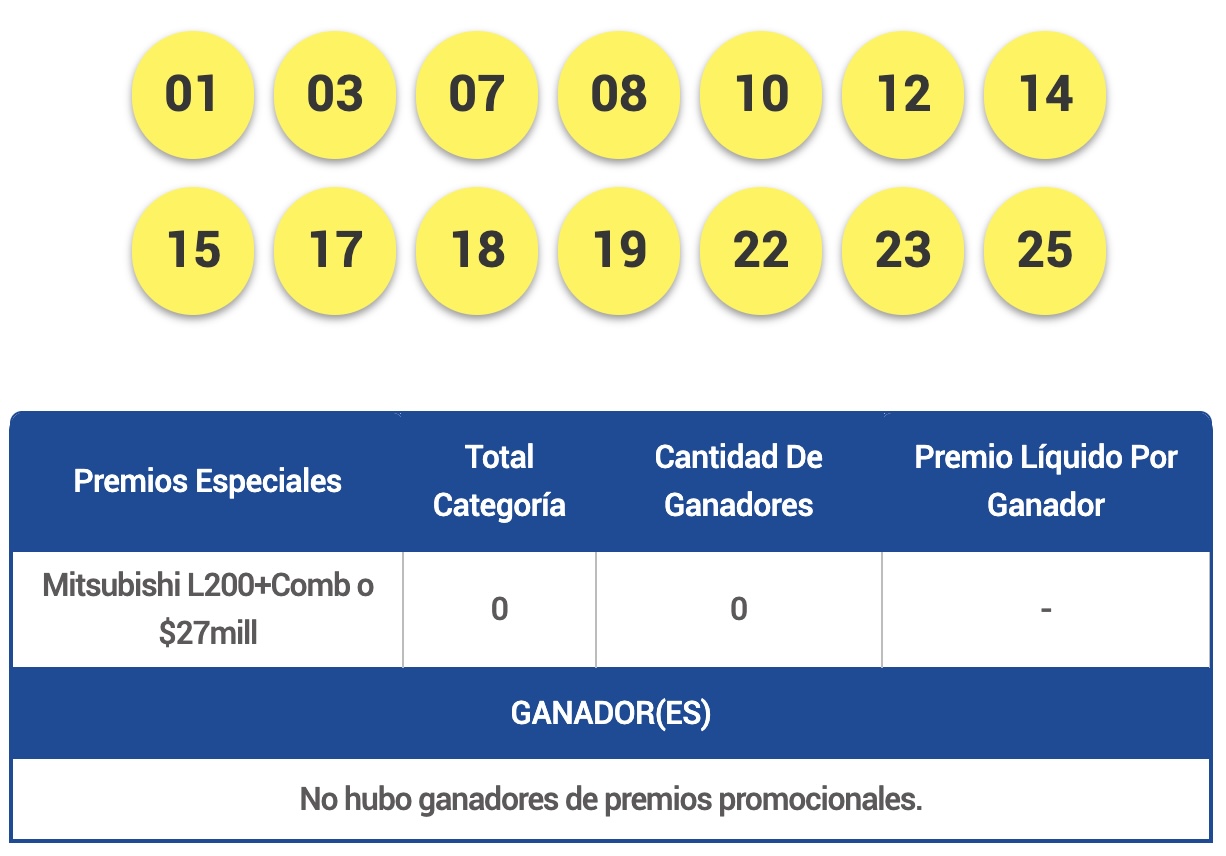 01 03 07 08 10 12 14
15 17 18 19 22 23 25

| Premios Especiales | Total Categoría | Cantidad De Ganadores | Premio Líquido Por Ganador |
|---|---|---|---|
| Mitsubishi L200+Comb o $27mill | 0 | 0 | - |

GANADOR(ES)

No hubo ganadores de premios promocionales.